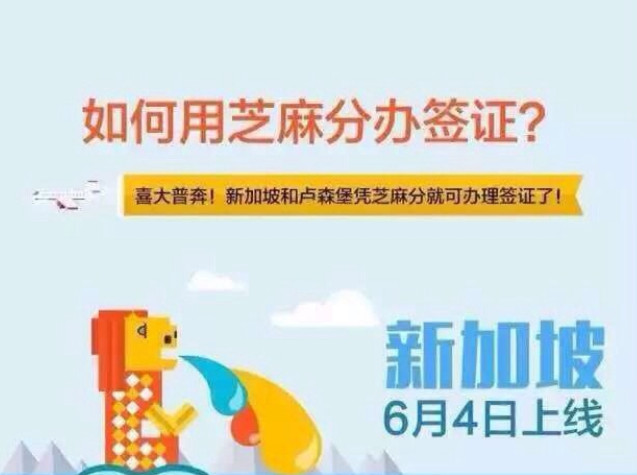 如何用芝麻分办签证?

喜大普奔！新加坡和卢森堡凭芝麻分就可办理签证了！

新加坡
6月4日上线